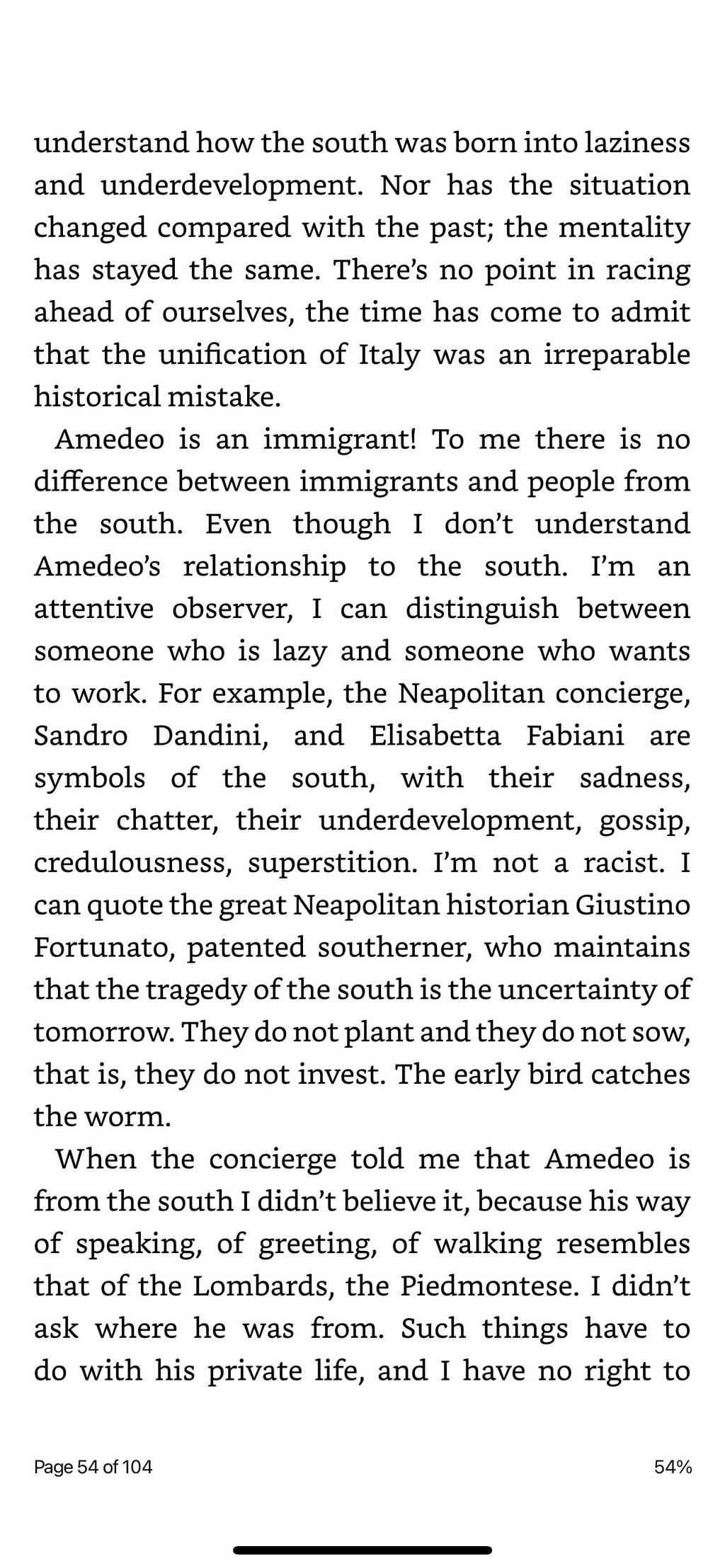 understand how the south was born into laziness and underdevelopment. Nor has the situation changed compared with the past; the mentality has stayed the same. There's no point in racing ahead of ourselves, the time has come to admit that the unification of Italy was an irreparable historical mistake.

Amedeo is an immigrant! To me there is no difference between immigrants and people from the south. Even though I don't understand Amedeo's relationship to the south. I'm an attentive observer, I can distinguish between someone who is lazy and someone who wants to work. For example, the Neapolitan concierge, Sandro Dandini, and Elisabetta Fabiani are symbols of the south, with their sadness, their chatter, their underdevelopment, gossip, credulousness, superstition. I'm not a racist. I can quote the great Neapolitan historian Giustino Fortunato, patented southerner, who maintains that the tragedy of the south is the uncertainty of tomorrow. They do not plant and they do not sow, that is, they do not invest. The early bird catches the worm.

When the concierge told me that Amedeo is from the south I didn't believe it, because his way of speaking, of greeting, of walking resembles that of the Lombards, the Piedmontese. I didn't ask where he was from. Such things have to do with his private life, and I have no right to

Page 54 of 104

54%